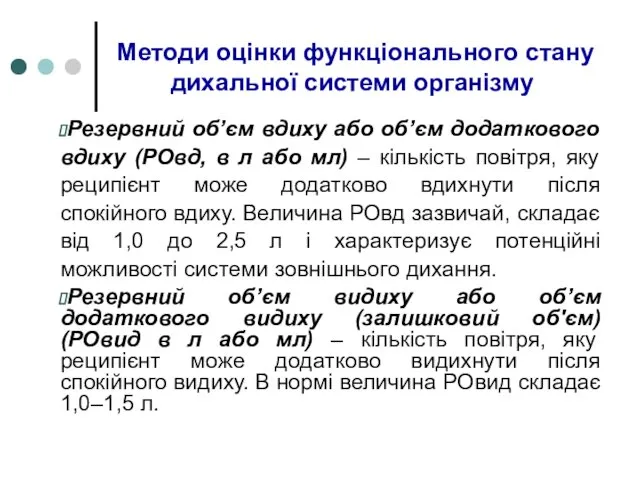 Методи оцінки функціонального стану дихальної системи організму

Резервний об’єм вдиху або об’єм додаткового вдиху (РОвд, в л або мл) – кількість повітря, яку реципієнт може додатково вдихнути після спокійного вдиху. Величина РОвд зазвичай, складає від 1,0 до 2,5 л і характеризує потенційні можливості системи зовнішнього дихання.

Резервний об’єм видиху або об’єм додаткового видиху (залишковий об'єм) (РОвид в л або мл) – кількість повітря, яку реципієнт може додатково видихнути після спокійного видиху. В нормі величина РОвид складає 1,0–1,5 л.